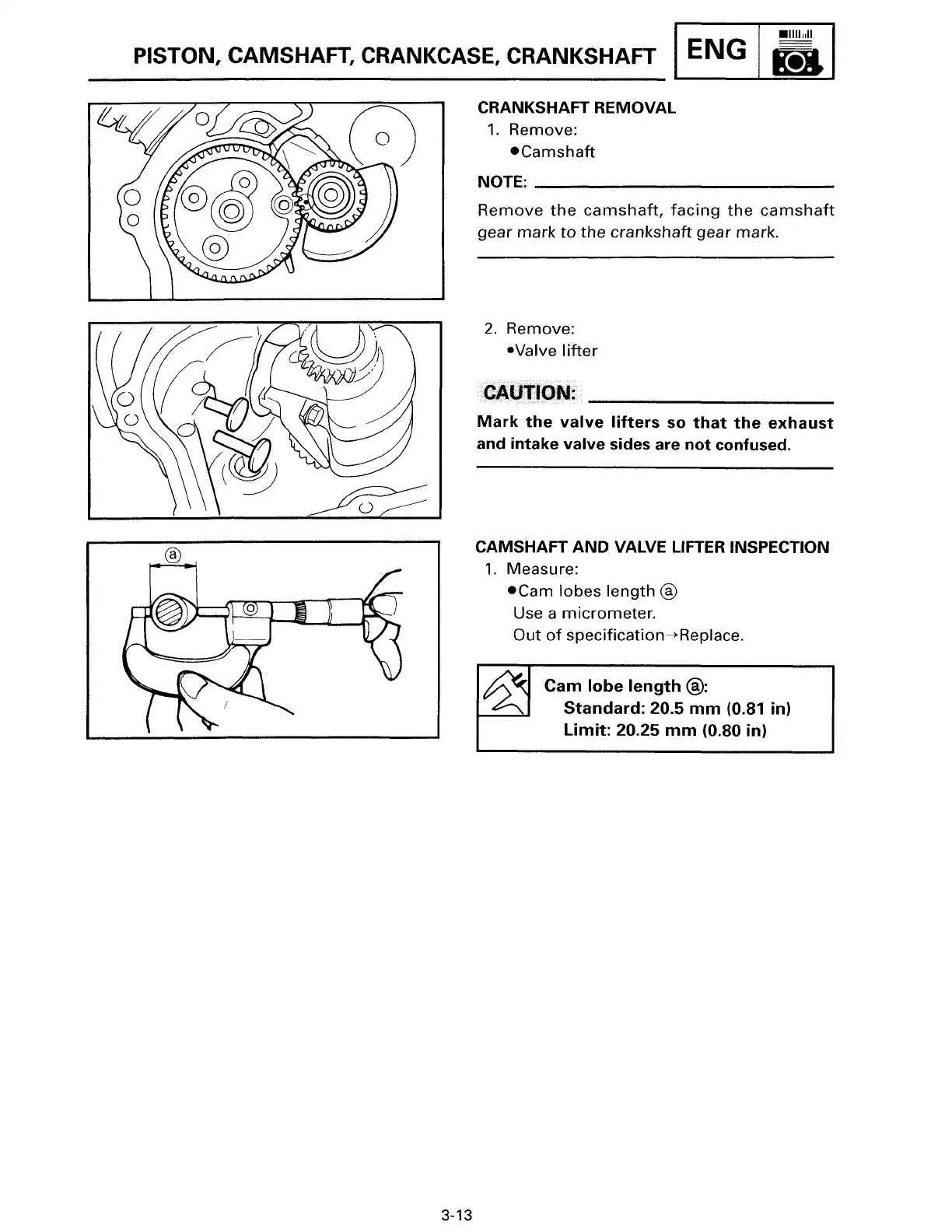 PISTON, CAMSHAFT, CRANKCASE, CRANKSHAFT ENG

CRANKSHAFT REMOVAL
1. Remove:
●Camshaft

NOTE:

Remove the camshaft, facing the camshaft gear mark to the crankshaft gear mark.

2. Remove:
●Valve lifter

CAUTION:

Mark the valve lifters so that the exhaust and intake valve sides are not confused.

ⓐ

CAMSHAFT AND VALVE LIFTER INSPECTION
1. Measure:
●Cam lobes length ⓐ
Use a micrometer.
Out of specification→Replace.

Cam lobe length ⓐ:
Standard: 20.5 mm (0.81 in)
Limit: 20.25 mm (0.80 in)

3-13